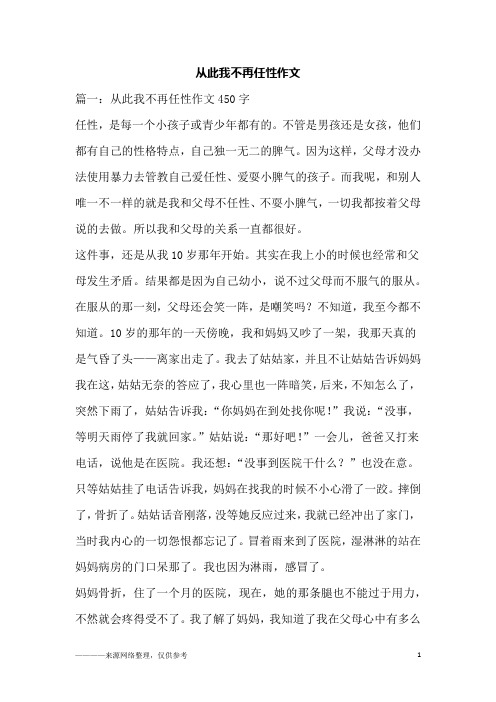 从此我不再任性作文

篇一：从此我不再任性作文450字

任性，是每一个小孩子或青少年都有的。不管是男孩还是女孩，他们都有自己的性格特点，自己独一无二的脾气。因为这样，父母才没办法使用暴力去管教自己爱任性、爱耍小脾气的孩子。而我呢，和别人唯一不一样的就是我和父母不任性、不耍小脾气，一切我都按着父母说的去做。所以我和父母的关系一直都很好。

这件事，还是从我10岁那年开始。其实在我上小的时候也经常和父母发生矛盾。结果都是因为自己幼小，说不过父母而不服气的服从。在服从的那一刻，父母还会笑一阵，是嘲笑吗？不知道，我至今都不知道。10岁的那年的一天傍晚，我和妈妈又吵了一架，我那天真的是气昏了头——离家出走了。我去了姑姑家，并且不让姑姑告诉妈妈我在这，姑姑无奈的答应了，我心里也一阵暗笑，后来，不知怎么了，突然下雨了，姑姑告诉我：“你妈妈在到处找你呢！”我说：“没事，等明天雨停了我就回家。”姑姑说：“那好吧！”一会儿，爸爸又打来电话，说他是在医院。我还想：“没事到医院干什么？”也没在意。只等姑姑挂了电话告诉我，妈妈在找我的时候不小心滑了一跤。摔倒了，骨折了。姑姑话音刚落，没等她反应过来，我就已经冲出了家门，当时我内心的一切怨恨都忘记了。冒着雨来到了医院，湿淋淋的站在妈妈病房的门口呆那了。我也因为淋雨，感冒了。

妈妈骨折，住了一个月的医院，现在，她的那条腿也不能过于用力，不然就会疼得受不了。我了解了妈妈，我知道了我在父母心中有多么

————来源网络整理，仅供参考 1